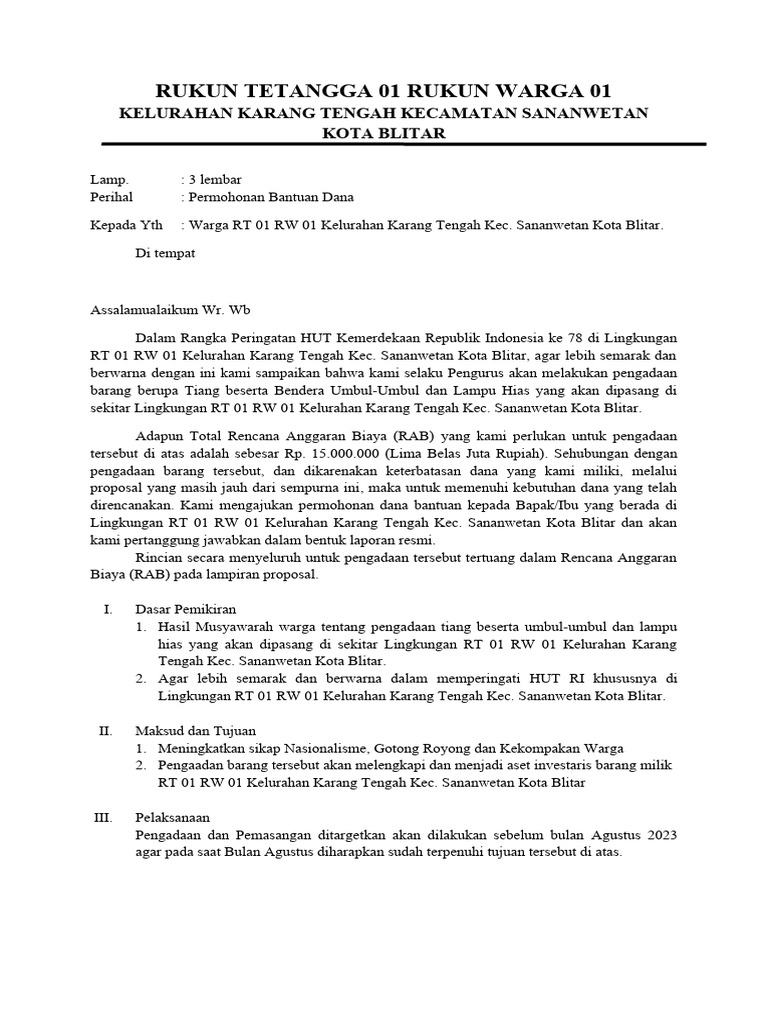 RUKUN TETANGGA 01 RUKUN WARGA 01
KELURAHAN KARANG TENGAH KECAMATAN SANANWETAN
KOTA BLITAR

Lamp. : 3 lembar
Perihal : Permohonan Bantuan Dana

Kepada Yth : Warga RT 01 RW 01 Kelurahan Karang Tengah Kec. Sananwetan Kota Blitar.

Di tempat

Assalamualaikum Wr. Wb

Dalam Rangka Peringatan HUT Kemerdekaan Republik Indonesia ke 78 di Lingkungan RT 01 RW 01 Kelurahan Karang Tengah Kec. Sananwetan Kota Blitar, agar lebih semarak dan berwarna dengan ini kami sampaikan bahwa kami selaku Pengurus akan melakukan pengadaan barang berupa Tiang beserta Bendera Umbul-Umbul dan Lampu Hias yang akan dipasang di sekitar Lingkungan RT 01 RW 01 Kelurahan Karang Tengah Kec. Sananwetan Kota Blitar.

Adapun Total Rencana Anggaran Biaya (RAB) yang kami perlukan untuk pengadaan tersebut di atas adalah sebesar Rp. 15.000.000 (Lima Belas Juta Rupiah). Sehubungan dengan pengadaan barang tersebut, dan dikarenakan keterbatasan dana yang kami miliki, melalui proposal yang masih jauh dari sempurna ini, maka untuk memenuhi kebutuhan dana yang telah direncanakan. Kami mengajukan permohonan dana bantuan kepada Bapak/Ibu yang berada di Lingkungan RT 01 RW 01 Kelurahan Karang Tengah Kec. Sananwetan Kota Blitar dan akan kami pertanggung jawabkan dalam bentuk laporan resmi.
Rincian secara menyeluruh untuk pengadaan tersebut tertuang dalam Rencana Anggaran Biaya (RAB) pada lampiran proposal.

I. Dasar Pemikiran
1. Hasil Musyawarah warga tentang pengadaan tiang beserta umbul-umbul dan lampu hias yang akan dipasang di sekitar Lingkungan RT 01 RW 01 Kelurahan Karang Tengah Kec. Sananwetan Kota Blitar.
2. Agar lebih semarak dan berwarna dalam memperingati HUT RI khususnya di Lingkungan RT 01 RW 01 Kelurahan Karang Tengah Kec. Sananwetan Kota Blitar.

II. Maksud dan Tujuan
1. Meningkatkan sikap Nasionalisme, Gotong Royong dan Kekompakan Warga
2. Pengaadan barang tersebut akan melengkapi dan menjadi aset investaris barang milik RT 01 RW 01 Kelurahan Karang Tengah Kec. Sananwetan Kota Blitar

III. Pelaksanaan
Pengadaan dan Pemasangan ditargetkan akan dilakukan sebelum bulan Agustus 2023 agar pada saat Bulan Agustus diharapkan sudah terpenuhi tujuan tersebut di atas.